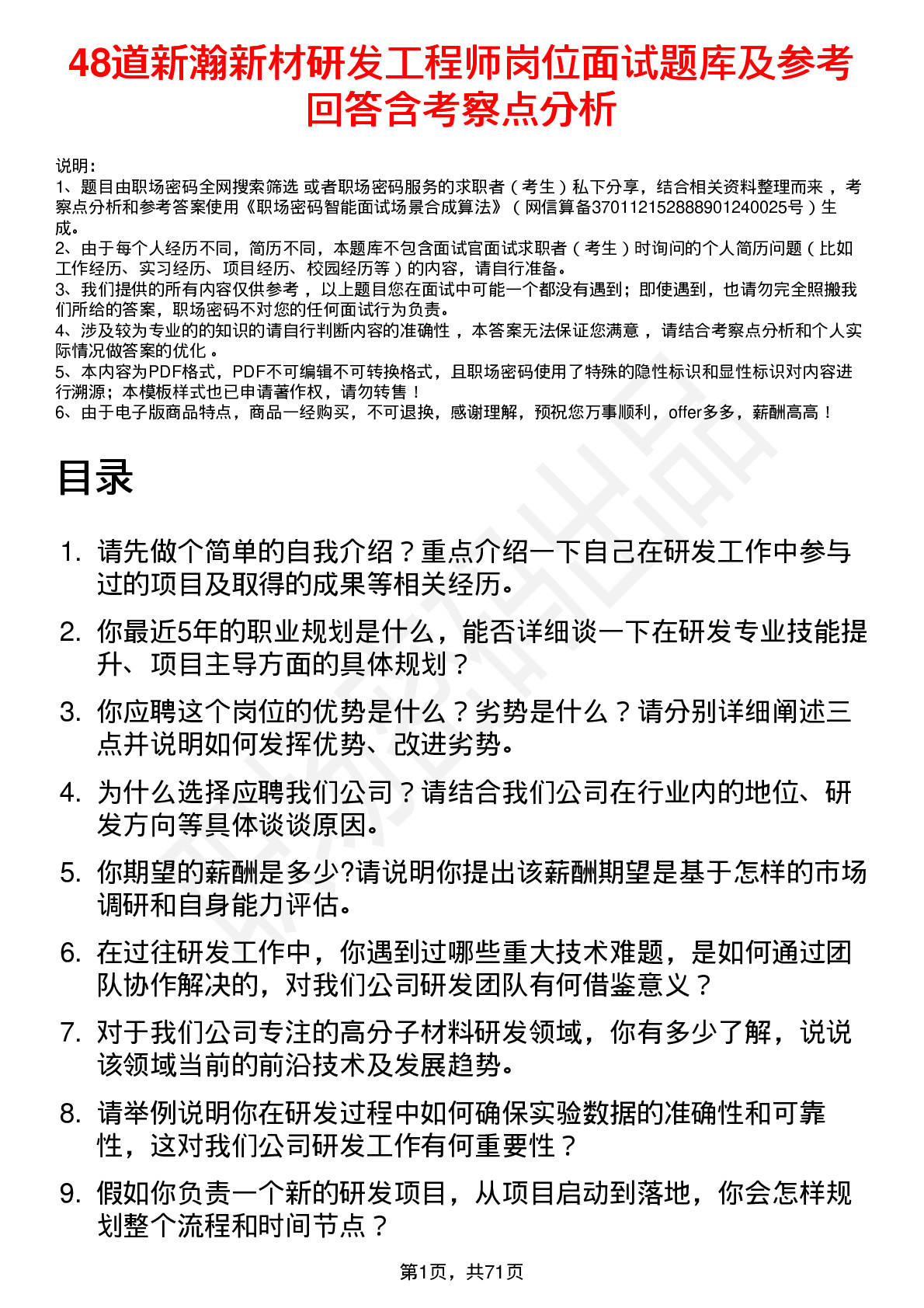 48道新瀚新材研发工程师岗位面试题库及参考回答含考察点分析

说明：
1、题目由职场密码全网搜索筛选 或者职场密码服务的求职者（考生）私下分享，结合相关资料整理而来，考察点分析和参考答案使用《职场密码智能面试场景合成算法》（网信算备370112152888901240025号）生成。
2、由于每个人经历不同，简历不同，本题库不包含面试官面试求职者（考生）时询问的个人简历问题（比如工作经历、实习经历、项目经历、校园经历等）的内容，请自行准备。
3、我们提供的所有内容仅供参考，以上题目您在面试中可能一个都没有遇到；即使遇到，也请勿完全照搬我们所给的答案，职场密码不对您的任何面试行为负责。
4、涉及较为专业的的知识的请自行判断内容的准确性，本答案无法保证您满意，请结合考察点分析和个人实际情况做答案的优化。
5、本内容为PDF格式，PDF不可编辑不可转换格式，且职场密码使用了特殊的隐性标识和显性标识对内容进行溯源；本模板样式也已申请著作权，请勿转售！
6、由于电子版商品特点，商品一经购买，不可退换，感谢理解，预祝您万事顺利，offer多多，薪酬高高！

目录

1. 请先做个简单的自我介绍？重点介绍一下自己在研发工作中参与过的项目及取得的成果等相关经历。
2. 你最近5年的职业规划是什么，能否详细谈一下在研发专业技能提升、项目主导方面的具体规划？
3. 你应聘这个岗位的优势是什么？劣势是什么？请分别详细阐述三点并说明如何发挥优势、改进劣势。
4. 为什么选择应聘我们公司？请结合我们公司在行业内的地位、研发方向等具体谈谈原因。
5. 你期望的薪酬是多少?请说明你提出该薪酬期望是基于怎样的市场调研和自身能力评估。
6. 在过往研发工作中，你遇到过哪些重大技术难题，是如何通过团队协作解决的，对我们公司研发团队有何借鉴意义？
7. 对于我们公司专注的高分子材料研发领域，你有多少了解，说说该领域当前的前沿技术及发展趋势。
8. 请举例说明你在研发过程中如何确保实验数据的准确性和可靠性，这对我们公司研发工作有何重要性？
9. 假如你负责一个新的研发项目，从项目启动到落地，你会怎样规划整个流程和时间节点？

第1页，共71页